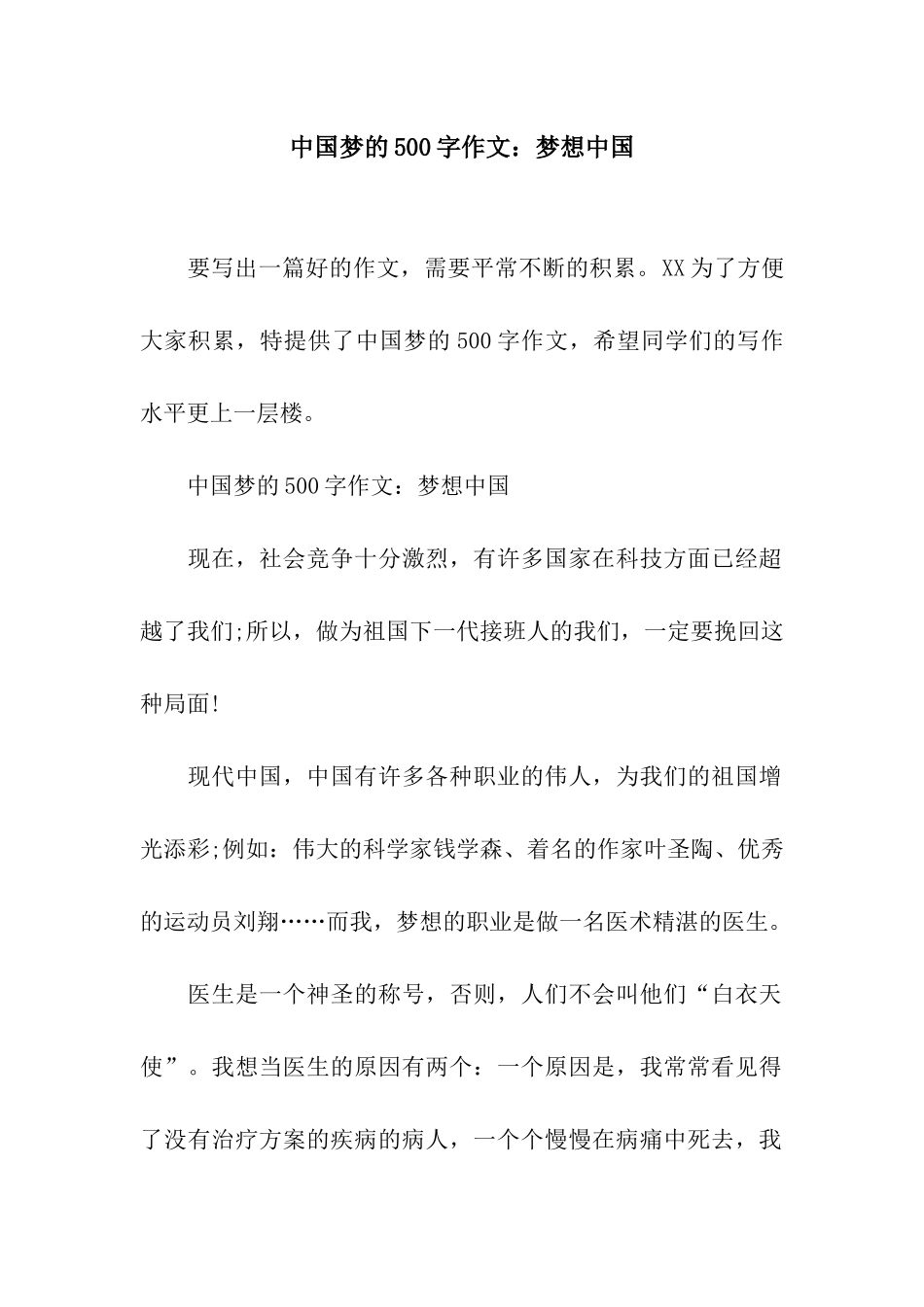 中国梦的500字作文：梦想中国

要写出一篇好的作文，需要平常不断的积累。XX为了方便大家积累，特提供了中国梦的500字作文，希望同学们的写作水平更上一层楼。

中国梦的500字作文：梦想中国

现在，社会竞争十分激烈，有许多国家在科技方面已经超越了我们;所以，做为祖国下一代接班人的我们，一定要挽回这种局面!

现代中国，中国有许多各种职业的伟人，为我们的祖国增光添彩;例如：伟大的科学家钱学森、着名的作家叶圣陶、优秀的运动员刘翔……而我，梦想的职业是做一名医术精湛的医生。

医生是一个神圣的称号，否则，人们不会叫他们“白衣天使”。我想当医生的原因有两个：一个原因是，我常常看见得了没有治疗方案的疾病的病人，一个个慢慢在病痛中死去，我